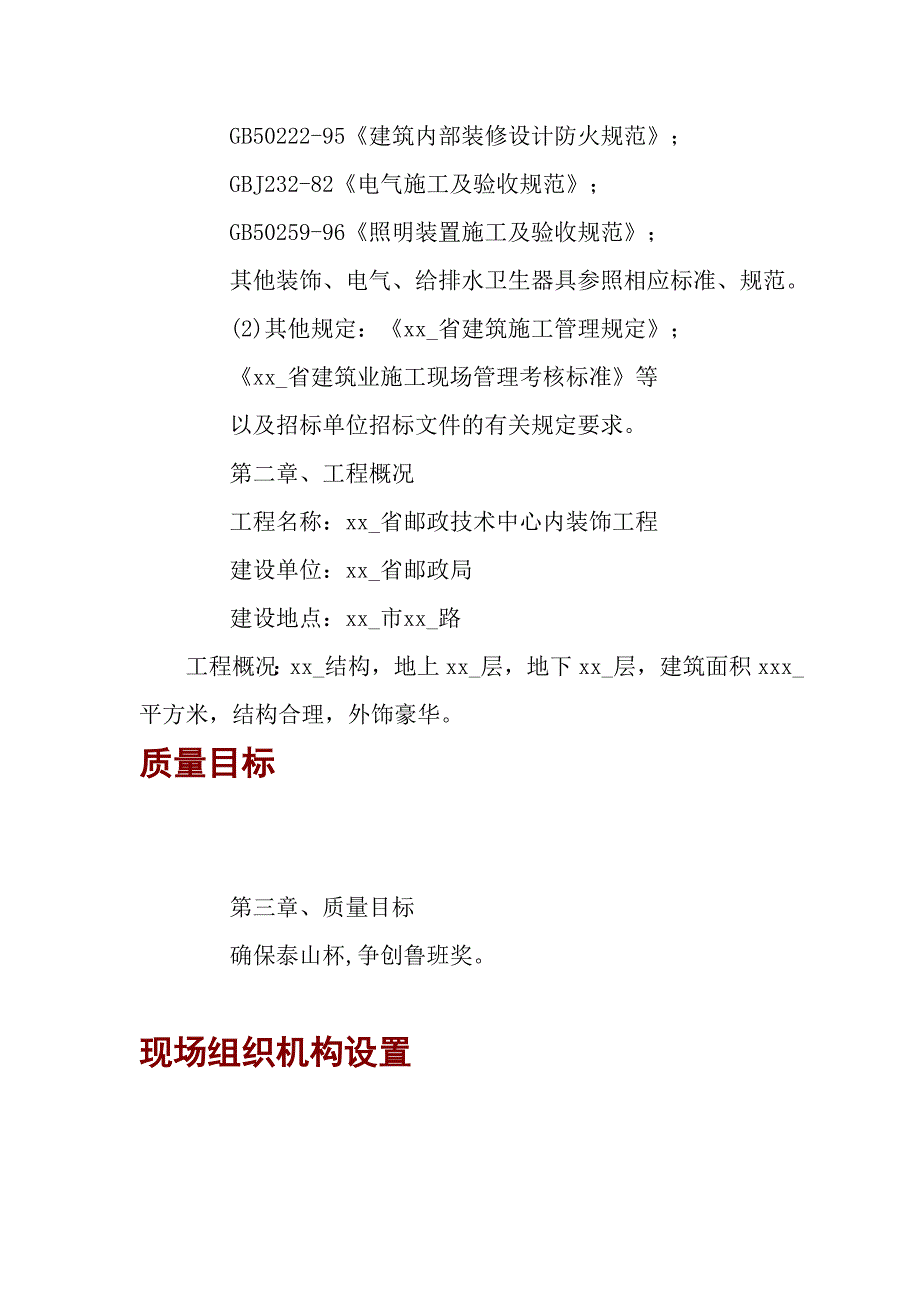 GB50222-95《建筑内部装修设计防火规范》；

GBJ232-82《电气施工及验收规范》；

GB50259-96《照明装置施工及验收规范》；

其他装饰、电气、给排水卫生器具参照相应标准、规范。

(2)其他规定：《xx_省建筑施工管理规定》；

《xx_省建筑业施工现场管理考核标准》等

以及招标单位招标文件的有关规定要求。

第二章、工程概况

工程名称：xx_省邮政技术中心内装饰工程

建设单位：xx_省邮政局

建设地点：xx_市xx_路

工程概况：xx_结构，地上 xx_层，地下 xx_层，建筑面积 xxx_平方米，结构合理，外饰豪华。

质量目标

第三章、质量目标

确保泰山杯,争创鲁班奖。

现场组织机构设置